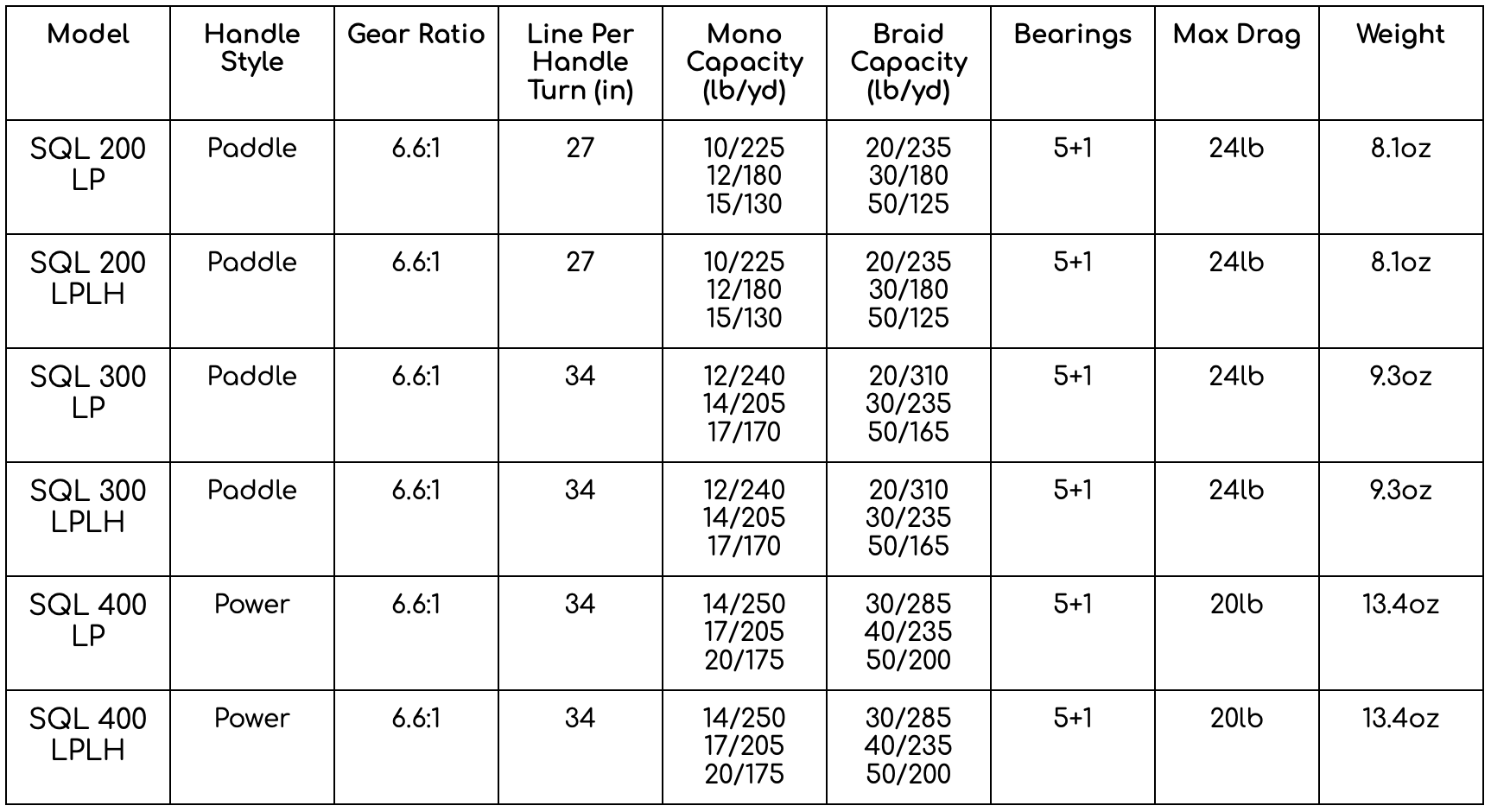 | Model | Handle Style | Gear Ratio | Line Per Handle Turn (in) | Mono Capacity (lb/yd) | Braid Capacity (lb/yd) | Bearings | Max Drag | Weight |
|---|---|---|---|---|---|---|---|---|
| SQL 200 LP | Paddle | 6.6:1 | 27 | 10/225 12/180 15/130 | 20/235 30/180 50/125 | 5+1 | 24lb | 8.1oz |
| SQL 200 LPLH | Paddle | 6.6:1 | 27 | 10/225 12/180 15/130 | 20/235 30/180 50/125 | 5+1 | 24lb | 8.1oz |
| SQL 300 LP | Paddle | 6.6:1 | 34 | 12/240 14/205 17/170 | 20/310 30/235 50/165 | 5+1 | 24lb | 9.3oz |
| SQL 300 LPLH | Paddle | 6.6:1 | 34 | 12/240 14/205 17/170 | 20/310 30/235 50/165 | 5+1 | 24lb | 9.3oz |
| SQL 400 LP | Power | 6.6:1 | 34 | 14/250 17/205 20/175 | 30/285 40/235 50/200 | 5+1 | 20lb | 13.4oz |
| SQL 400 LPLH | Power | 6.6:1 | 34 | 14/250 17/205 20/175 | 30/285 40/235 50/200 | 5+1 | 20lb | 13.4oz |